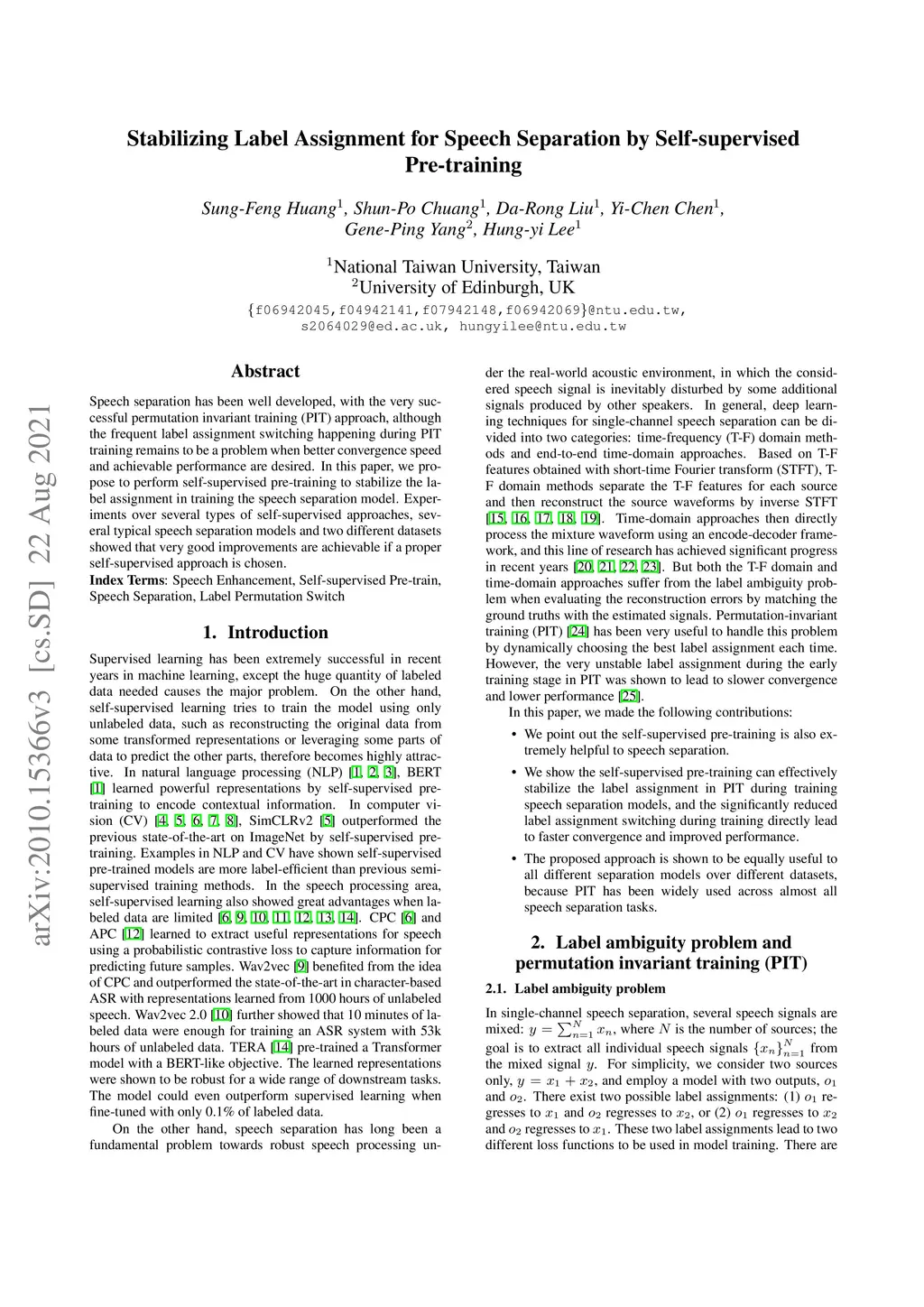 Stabilizing Label Assignment for Speech Separation by Self-supervised Pre-training

Sung-Feng Huang$^1$, Shun-Po Chuang$^1$, Da-Rong Liu$^1$, Yi-Chen Chen$^1$, Gene-Ping Yang$^2$, Hung-yi Lee$^1$

$^1$National Taiwan University, Taiwan
$^2$University of Edinburgh, UK
{f06942045,f04942141,f07942148,f06942069}@ntu.edu.tw, s2064029@ed.ac.uk, hungyilee@ntu.edu.tw

arXiv:2010.15366v3 [cs.SD] 22 Aug 2021

Abstract

Speech separation has been well developed, with the very successful permutation invariant training (PIT) approach, although the frequent label assignment switching happening during PIT training remains to be a problem when better convergence speed and achievable performance are desired. In this paper, we propose to perform self-supervised pre-training to stabilize the label assignment in training the speech separation model. Experiments over several types of self-supervised approaches, several typical speech separation models and two different datasets showed that very good improvements are achievable if a proper self-supervised approach is chosen.
Index Terms: Speech Enhancement, Self-supervised Pre-train, Speech Separation, Label Permutation Switch

1. Introduction

Supervised learning has been extremely successful in recent years in machine learning, except the huge quantity of labeled data needed causes the major problem. On the other hand, self-supervised learning tries to train the model using only unlabeled data, such as reconstructing the original data from some transformed representations or leveraging some parts of data to predict the other parts, therefore becomes highly attractive. In natural language processing (NLP) [1, 2, 3], BERT [1] learned powerful representations by self-supervised pre-training to encode contextual information. In computer vision (CV) [4, 5, 6, 7, 8], SimCLRv2 [5] outperformed the previous state-of-the-art on ImageNet by self-supervised pre-training. Examples in NLP and CV have shown self-supervised pre-trained models are more label-efficient than previous semi-supervised training methods. In the speech processing area, self-supervised learning also showed great advantages when labeled data are limited [6, 9, 10, 11, 12, 13, 14]. CPC [6] and APC [12] learned to extract useful representations for speech using a probabilistic contrastive loss to capture information for predicting future samples. Wav2vec [9] benefited from the idea of CPC and outperformed the state-of-the-art in character-based ASR with representations learned from 1000 hours of unlabeled speech. Wav2vec 2.0 [10] further showed that 10 minutes of labeled data were enough for training an ASR system with 53k hours of unlabeled data. TERA [14] pre-trained a Transformer model with a BERT-like objective. The learned representations were shown to be robust for a wide range of downstream tasks. The model could even outperform supervised learning when fine-tuned with only 0.1% of labeled data.

On the other hand, speech separation has long been a fundamental problem towards robust speech processing under the real-world acoustic environment, in which the considered speech signal is inevitably disturbed by some additional signals produced by other speakers. In general, deep learning techniques for single-channel speech separation can be divided into two categories: time-frequency (T-F) domain methods and end-to-end time-domain approaches. Based on T-F features obtained with short-time Fourier transform (STFT), T-F domain methods separate the T-F features for each source and then reconstruct the source waveforms by inverse STFT [15, 16, 17, 18, 19]. Time-domain approaches then directly process the mixture waveform using an encode-decoder framework, and this line of research has achieved significant progress in recent years [20, 21, 22, 23]. But both the T-F domain and time-domain approaches suffer from the label ambiguity problem when evaluating the reconstruction errors by matching the ground truths with the estimated signals. Permutation-invariant training (PIT) [24] has been very useful to handle this problem by dynamically choosing the best label assignment each time. However, the very unstable label assignment during the early training stage in PIT was shown to lead to slower convergence and lower performance [25].

In this paper, we made the following contributions:

• We point out the self-supervised pre-training is also extremely helpful to speech separation.

• We show the self-supervised pre-training can effectively stabilize the label assignment in PIT during training speech separation models, and the significantly reduced label assignment switching during training directly lead to faster convergence and improved performance.

• The proposed approach is shown to be equally useful to all different separation models over different datasets, because PIT has been widely used across almost all speech separation tasks.

2. Label ambiguity problem and permutation invariant training (PIT)

2.1. Label ambiguity problem

In single-channel speech separation, several speech signals are mixed: $y = \sum_{n=1}^{N} x_n$, where $N$ is the number of sources; the goal is to extract all individual speech signals $\{x_n\}_{n=1}^{N}$ from the mixed signal $y$. For simplicity, we consider two sources only, $y = x_1 + x_2$, and employ a model with two outputs, $o_1$ and $o_2$. There exist two possible label assignments: (1) $o_1$ regresses to $x_1$ and $o_2$ regresses to $x_2$, or (2) $o_1$ regresses to $x_2$ and $o_2$ regresses to $x_1$. These two label assignments lead to two different loss functions to be used in model training. There are